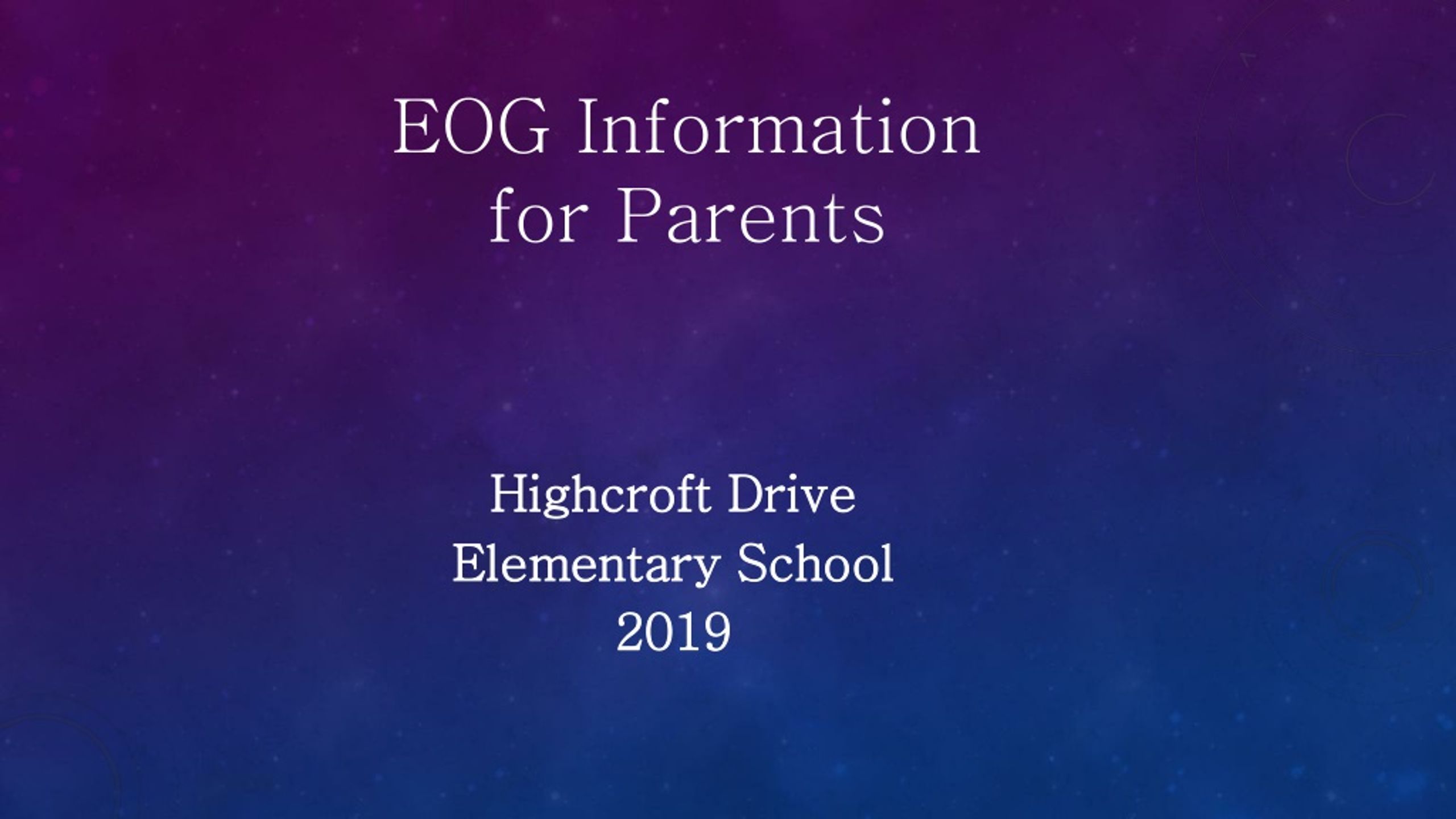 EOG Information for Parents

Highcroft Drive Elementary School 2019